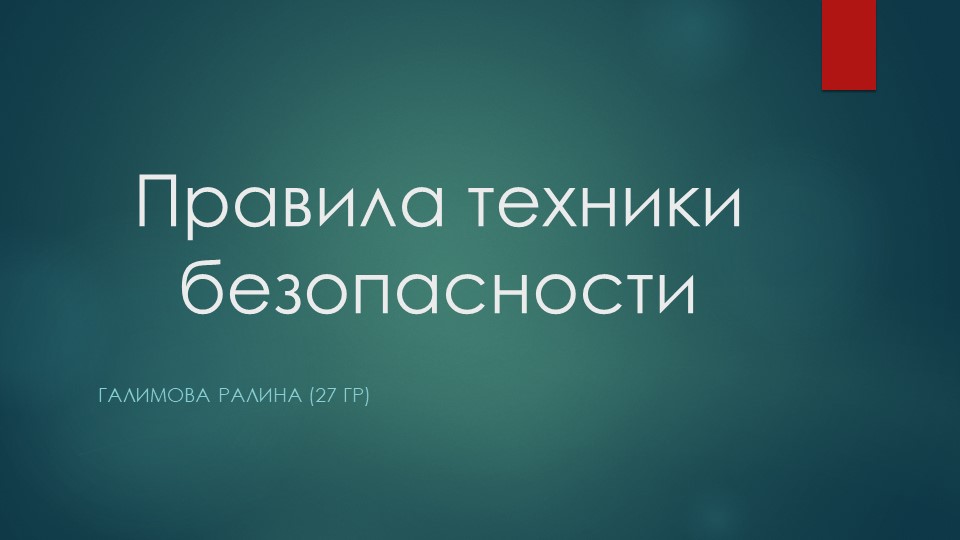 Правила техники безопасности

ГАЛИМОВА РАЛИНА (27 ГР)